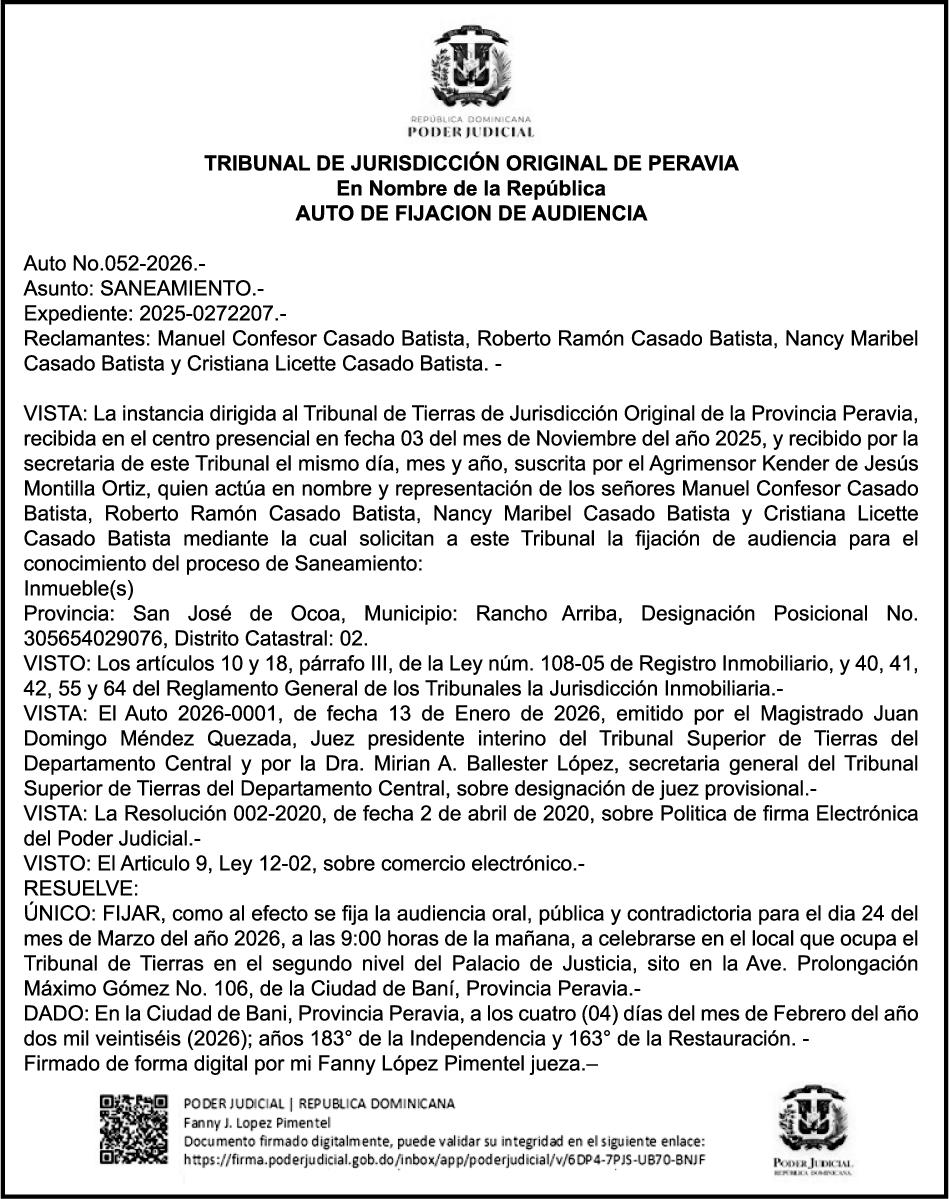 REPÚBLICA DOMINICANA
PODER JUDICIAL

TRIBUNAL DE JURISDICCIÓN ORIGINAL DE PERAVIA
En Nombre de la República
AUTO DE FIJACION DE AUDIENCIA

Auto No.052-2026.-
Asunto: SANEAMIENTO.-
Expediente: 2025-0272207.-
Reclamantes: Manuel Confesor Casado Batista, Roberto Ramón Casado Batista, Nancy Maribel Casado Batista y Cristiana Licette Casado Batista. -

VISTA: La instancia dirigida al Tribunal de Tierras de Jurisdicción Original de la Provincia Peravia, recibida en el centro presencial en fecha 03 del mes de Noviembre del año 2025, y recibido por la secretaria de este Tribunal el mismo día, mes y año, suscrita por el Agrimensor Kender de Jesús Montilla Ortiz, quien actúa en nombre y representación de los señores Manuel Confesor Casado Batista, Roberto Ramón Casado Batista, Nancy Maribel Casado Batista y Cristiana Licette Casado Batista mediante la cual solicitan a este Tribunal la fijación de audiencia para el conocimiento del proceso de Saneamiento:
Inmueble(s)
Provincia: San José de Ocoa, Municipio: Rancho Arriba, Designación Posicional No. 305654029076, Distrito Catastral: 02.
VISTO: Los artículos 10 y 18, párrafo III, de la Ley núm. 108-05 de Registro Inmobiliario, y 40, 41, 42, 55 y 64 del Reglamento General de los Tribunales la Jurisdicción Inmobiliaria.-
VISTA: El Auto 2026-0001, de fecha 13 de Enero de 2026, emitido por el Magistrado Juan Domingo Méndez Quezada, Juez presidente interino del Tribunal Superior de Tierras del Departamento Central y por la Dra. Mirian A. Ballester López, secretaria general del Tribunal Superior de Tierras del Departamento Central, sobre designación de juez provisional.-
VISTA: La Resolución 002-2020, de fecha 2 de abril de 2020, sobre Politica de firma Electrónica del Poder Judicial.-
VISTO: El Articulo 9, Ley 12-02, sobre comercio electrónico.-
RESUELVE:
ÚNICO: FIJAR, como al efecto se fija la audiencia oral, pública y contradictoria para el dia 24 del mes de Marzo del año 2026, a las 9:00 horas de la mañana, a celebrarse en el local que ocupa el Tribunal de Tierras en el segundo nivel del Palacio de Justicia, sito en la Ave. Prolongación Máximo Gómez No. 106, de la Ciudad de Baní, Provincia Peravia.-
DADO: En la Ciudad de Bani, Provincia Peravia, a los cuatro (04) días del mes de Febrero del año dos mil veintiséis (2026); años 183° de la Independencia y 163° de la Restauración. -
Firmado de forma digital por mi Fanny López Pimentel jueza.–

PODER JUDICIAL | REPUBLICA DOMINICANA
Fanny J. Lopez Pimentel
Documento firmado digitalmente, puede validar su integridad en el siguiente enlace:
https://firma.poderjudicial.gob.do/inbox/app/poderjudicial/v/6DP4-7PJS-UB70-BNJF

PODER JUDICIAL
REPÚBLICA DOMINICANA